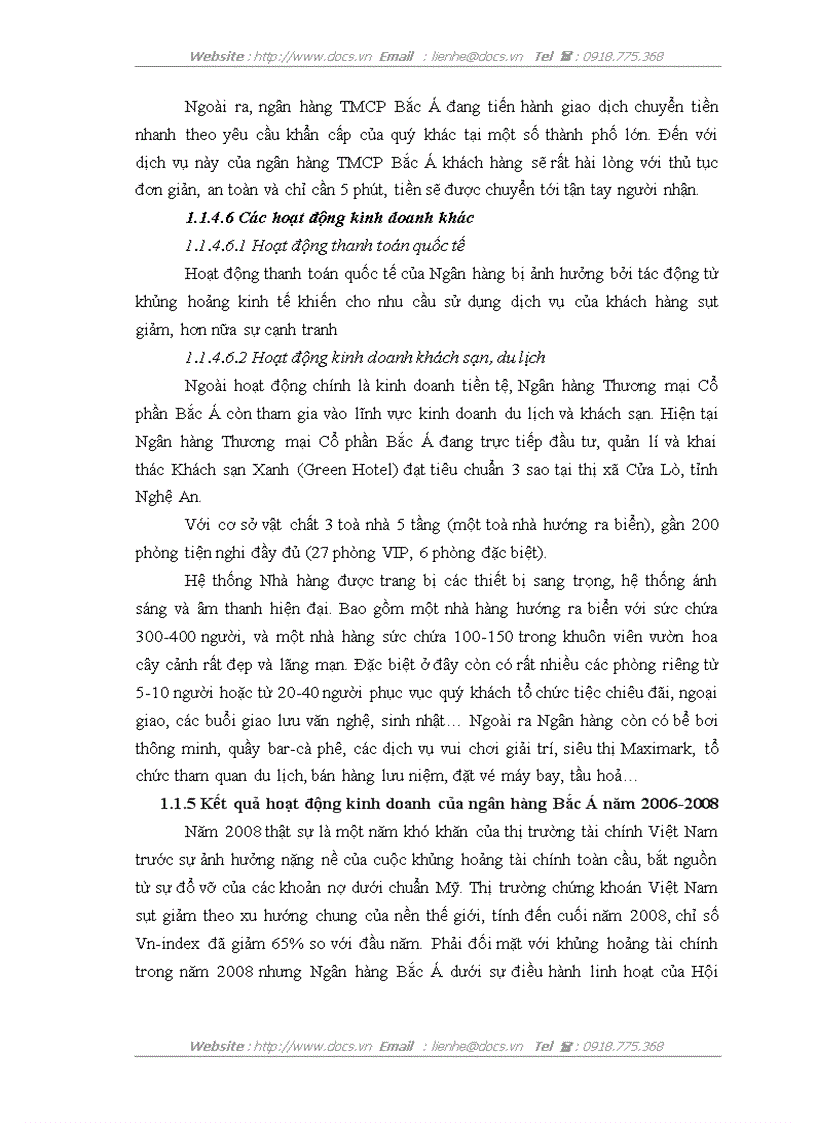 Website : http://www.docs.vn Email : lienhe@docs.vn Tel ☎ : 0918.775.368

Ngoài ra, ngân hàng TMCP Bắc Á đang tiến hành giao dịch chuyển tiền nhanh theo yêu cầu khẩn cấp của quý khác tại một số thành phố lớn. Đến với dịch vụ này của ngân hàng TMCP Bắc Á khách hàng sẽ rất hài lòng với thủ tục đơn giản, an toàn và chỉ cần 5 phút, tiền sẽ được chuyển tới tận tay người nhận.

1.1.4.6 Các hoạt động kinh doanh khác

1.1.4.6.1 Hoạt động thanh toán quốc tế

Hoạt động thanh toán quốc tế của Ngân hàng bị ảnh hưởng bởi tác động từ khủng hoảng kinh tế khiến cho nhu cầu sử dụng dịch vụ của khách hàng sụt giảm, hơn nữa sự cạnh tranh

1.1.4.6.2 Hoạt động kinh doanh khách sạn, du lịch

Ngoài hoạt động chính là kinh doanh tiền tệ, Ngân hàng Thương mại Cổ phần Bắc Á còn tham gia vào lĩnh vực kinh doanh du lịch và khách sạn. Hiện tại Ngân hàng Thương mại Cổ phần Bắc Á đang trực tiếp đầu tư, quản lí và khai thác Khách sạn Xanh (Green Hotel) đạt tiêu chuẩn 3 sao tại thị xã Cửa Lò, tỉnh Nghệ An.

Với cơ sở vật chất 3 toà nhà 5 tầng (một toà nhà hướng ra biển), gần 200 phòng tiện nghi đầy đủ (27 phòng VIP, 6 phòng đặc biệt).

Hệ thống Nhà hàng được trang bị các thiết bị sang trọng, hệ thống ánh sáng và âm thanh hiện đại. Bao gồm một nhà hàng hướng ra biển với sức chứa 300-400 người, và một nhà hàng sức chứa 100-150 trong khuôn viên vườn hoa cây cảnh rất đẹp và lãng mạn. Đặc biệt ở đây còn có rất nhiều các phòng riêng từ 5-10 người hoặc từ 20-40 người phục vục quý khách tổ chức tiệc chiêu đãi, ngoại giao, các buổi giao lưu văn nghệ, sinh nhật… Ngoài ra Ngân hàng còn có bể bơi thông minh, quầy bar-cà phê, các dịch vụ vui chơi giải trí, siêu thị Maximark, tổ chức tham quan du lịch, bán hàng lưu niệm, đặt vé máy bay, tầu hoả…

1.1.5 Kết quả hoạt động kinh doanh của ngân hàng Bắc Á năm 2006-2008

Năm 2008 thật sự là một năm khó khăn của thị trường tài chính Việt Nam trước sự ảnh hưởng nặng nề của cuộc khủng hoảng tài chính toàn cầu, bắt nguồn từ sự đổ vỡ của các khoản nợ dưới chuẩn Mỹ. Thị trường chứng khoán Việt Nam sụt giảm theo xu hướng chung của nền thế giới, tính đến cuối năm 2008, chỉ số Vn-index đã giảm 65% so với đầu năm. Phải đối mặt với khủng hoảng tài chính trong năm 2008 nhưng Ngân hàng Bắc Á dưới sự điều hành linh hoạt của Hội

Website : http://www.docs.vn Email : lienhe@docs.vn Tel ☎ : 0918.775.368